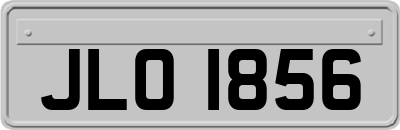 JLO 1856